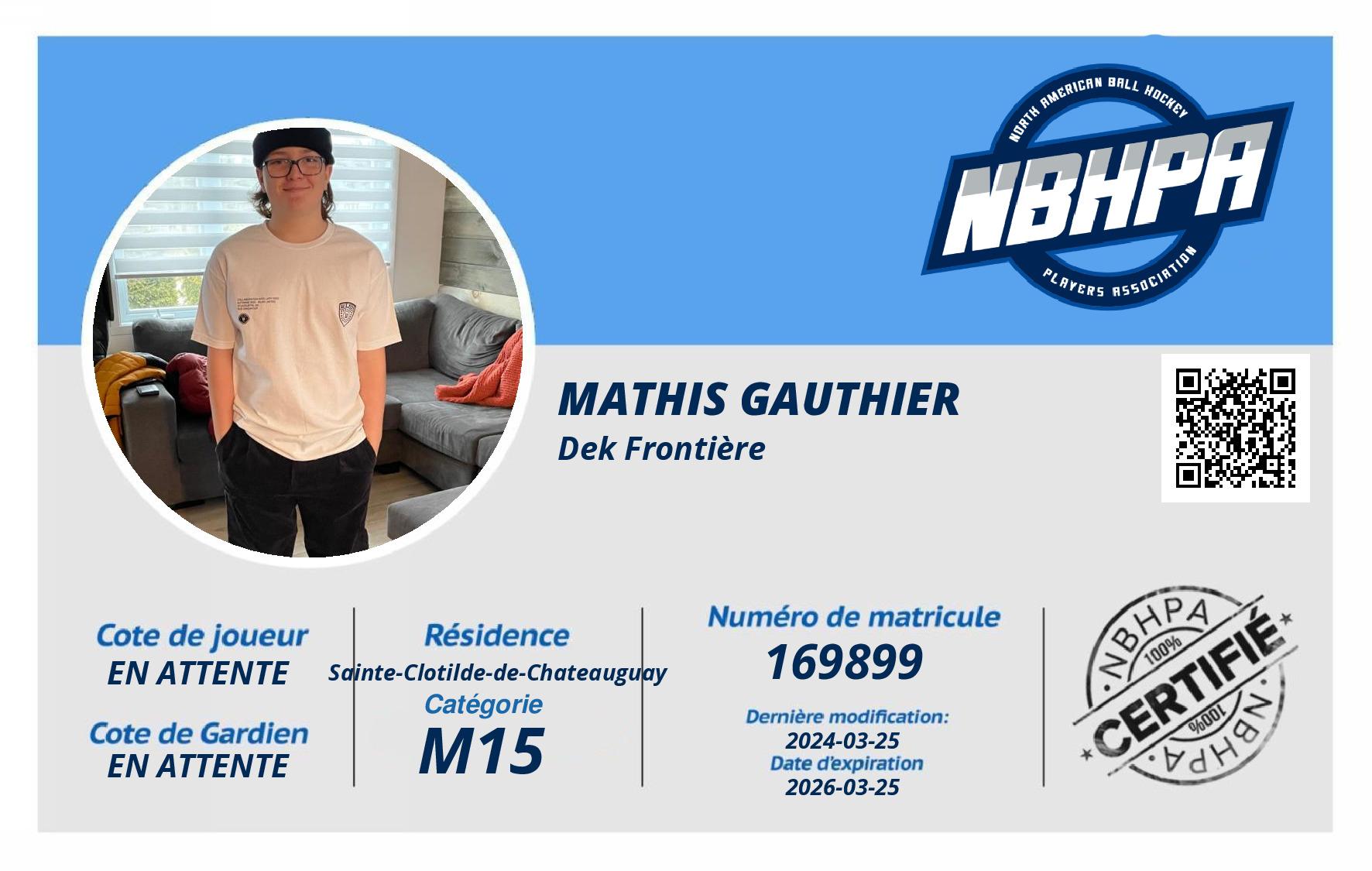 NORTH AMERICAN BALL HOCKEY
NBHPA
PLAYERS ASSOCIATION

MATHIS GAUTHIER
Dek Frontière

Cote de joueur
EN ATTENTE

Cote de Gardien
EN ATTENTE

Résidence
Sainte-Clotilde-de-Chateauguay

Catégorie
M15

Numéro de matricule
169899

Dernière modification:
2024-03-25
Date d'expiration
2026-03-25

NBHPA
100%
CERTIFIÉ
100%
NBHPA